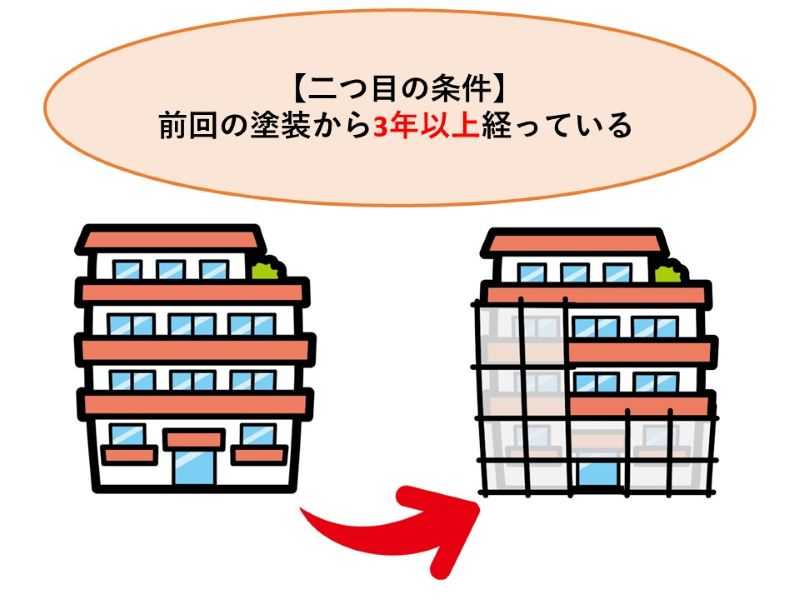 【二つ目の条件】
前回の塗装から3年以上経っている